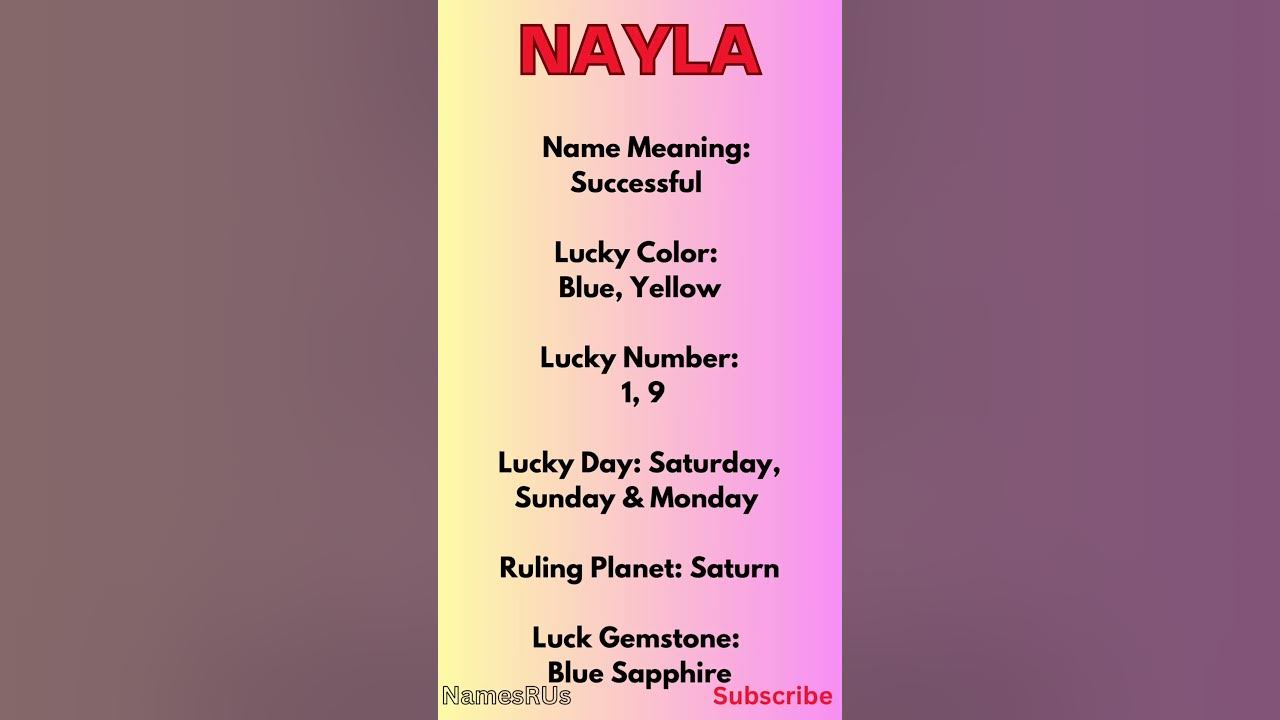 NAYLA

Name Meaning:
Successful

Lucky Color:
Blue, Yellow

Lucky Number:
1, 9

Lucky Day: Saturday,
Sunday & Monday

Ruling Planet: Saturn

Luck Gemstone:
Blue Sapphire

NamesRUs

Subscribe